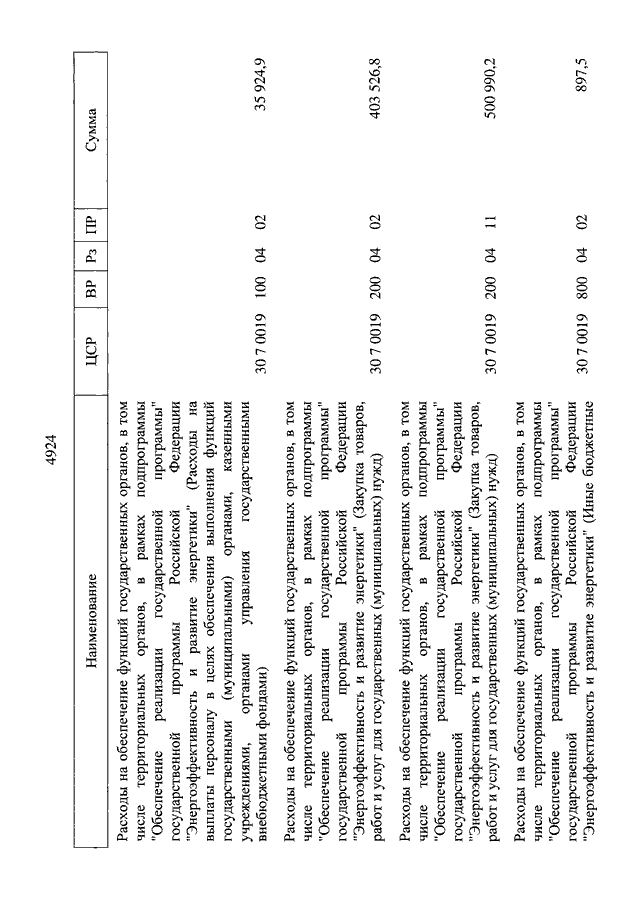 4924

| Наименование | ЦСР | ВР | Рз | ПР | Сумма |
|---|---|---|---|---|---|
| Расходы на обеспечение функций государственных органов, в том числе территориальных органов, в рамках подпрограммы "Обеспечение реализации государственной программы" государственной программы Российской Федерации "Энергоэффективность и развитие энергетики" (Расходы на выплаты персоналу в целях обеспечения выполнения функций государственными (муниципальными) органами, казенными учреждениями, органами управления государственными внебюджетными фондами) | 30 7 0019 | 100 | 04 | 02 | 35 924,9 |
| Расходы на обеспечение функций государственных органов, в том числе территориальных органов, в рамках подпрограммы "Обеспечение реализации государственной программы" государственной программы Российской Федерации "Энергоэффективность и развитие энергетики" (Закупка товаров, работ и услуг для государственных (муниципальных) нужд) | 30 7 0019 | 200 | 04 | 02 | 403 526,8 |
| Расходы на обеспечение функций государственных органов, в том числе территориальных органов, в рамках подпрограммы "Обеспечение реализации государственной программы" государственной программы Российской Федерации "Энергоэффективность и развитие энергетики" (Закупка товаров, работ и услуг для государственных (муниципальных) нужд) | 30 7 0019 | 200 | 04 | 11 | 500 990,2 |
| Расходы на обеспечение функций государственных органов, в том числе территориальных органов, в рамках подпрограммы "Обеспечение реализации государственной программы" государственной программы Российской Федерации "Энергоэффективность и развитие энергетики" (Иные бюджетные | 30 7 0019 | 800 | 04 | 02 | 897,5 |